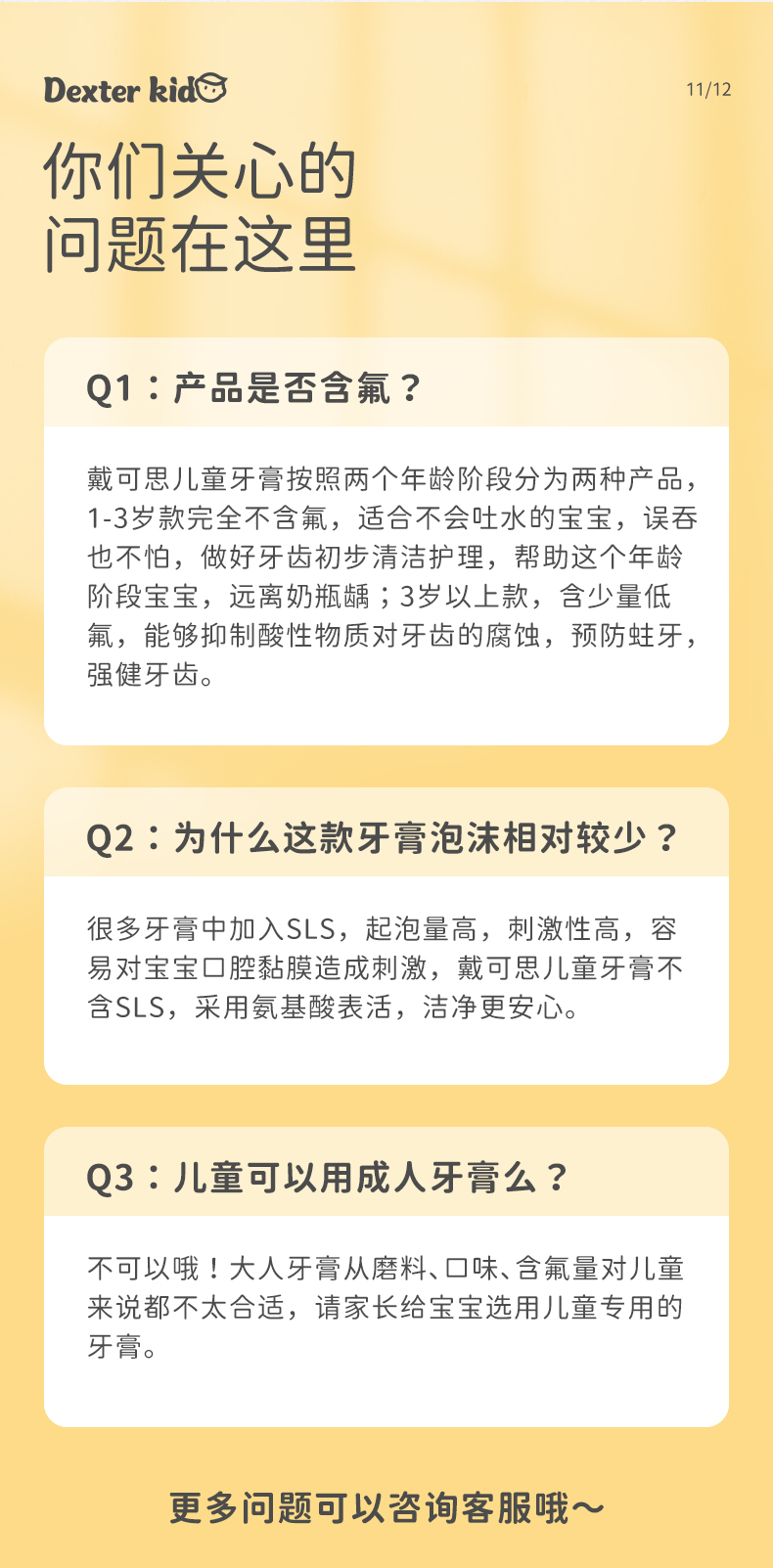 Dexter kid

11/12

你们关心的
问题在这里

Q1：产品是否含氟？

戴可思儿童牙膏按照两个年龄阶段分为两种产品，1-3岁款完全不含氟，适合不会吐水的宝宝，误吞也不怕，做好牙齿初步清洁护理，帮助这个年龄阶段宝宝，远离奶瓶龋；3岁以上款，含少量低氟，能够抑制酸性物质对牙齿的腐蚀，预防蛀牙，强健牙齿。

Q2：为什么这款牙膏泡沫相对较少？

很多牙膏中加入SLS，起泡量高，刺激性高，容易对宝宝口腔黏膜造成刺激，戴可思儿童牙膏不含SLS，采用氨基酸表活，洁净更安心。

Q3：儿童可以用成人牙膏么？

不可以哦！大人牙膏从磨料、口味、含氟量对儿童来说都不太合适，请家长给宝宝选用儿童专用的牙膏。

更多问题可以咨询客服哦～